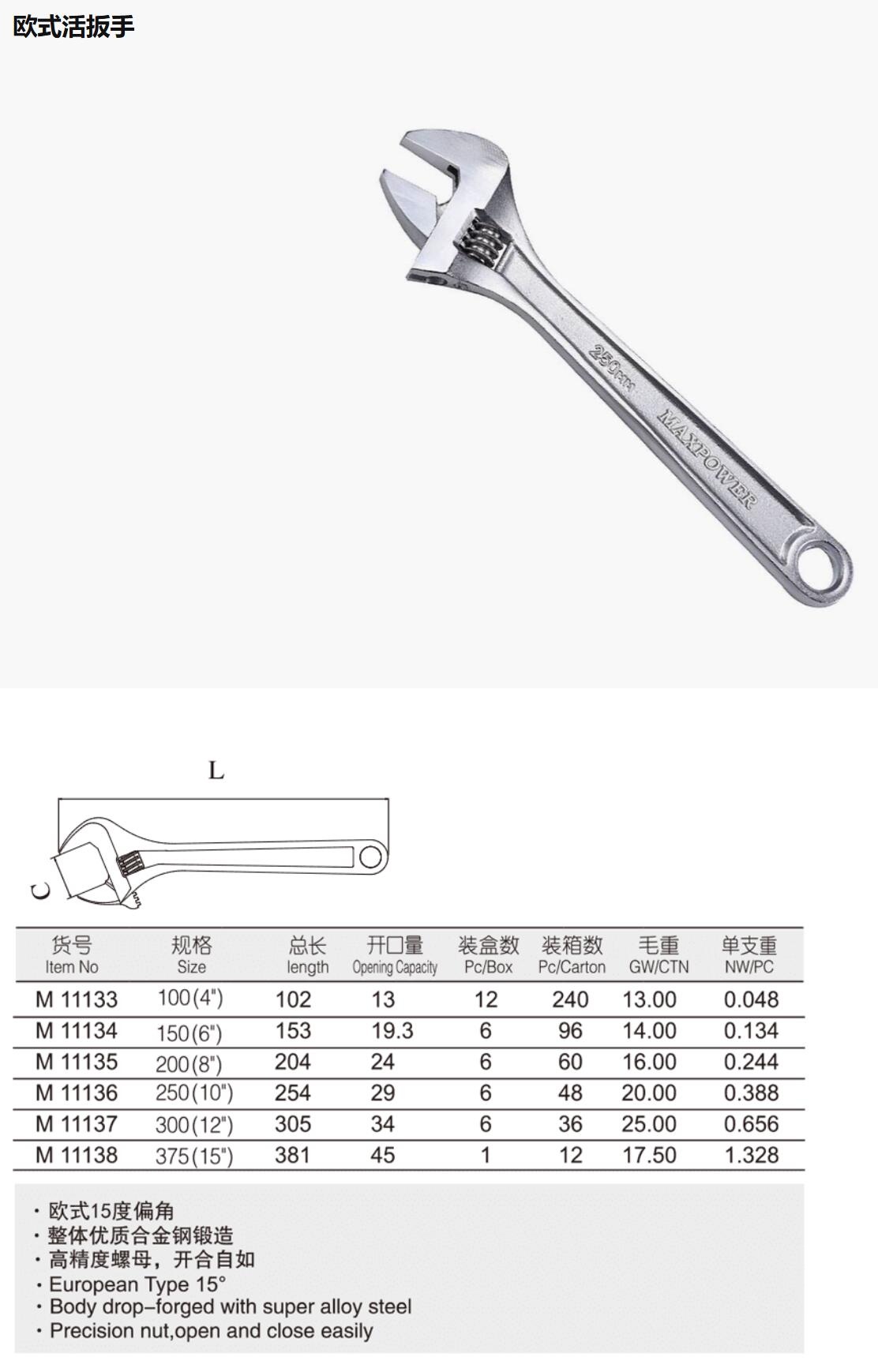 欧式活扳手

250mm
MAXPOWER

L

C

| 货号 Item No | 规格 Size | 总长 length | 开口量 Opening Capacity | 装盒数 Pc/Box | 装箱数 Pc/Carton | 毛重 GW/CTN | 单支重 NW/PC |
|---|---|---|---|---|---|---|---|
| M 11133 | 100(4") | 102 | 13 | 12 | 240 | 13.00 | 0.048 |
| M 11134 | 150(6") | 153 | 19.3 | 6 | 96 | 14.00 | 0.134 |
| M 11135 | 200(8") | 204 | 24 | 6 | 60 | 16.00 | 0.244 |
| M 11136 | 250(10") | 254 | 29 | 6 | 48 | 20.00 | 0.388 |
| M 11137 | 300(12") | 305 | 34 | 6 | 36 | 25.00 | 0.656 |
| M 11138 | 375(15") | 381 | 45 | 1 | 12 | 17.50 | 1.328 |

· 欧式15度偏角
· 整体优质合金钢锻造
· 高精度螺母，开合自如
· European Type 15°
· Body drop-forged with super alloy steel
· Precision nut,open and close easily